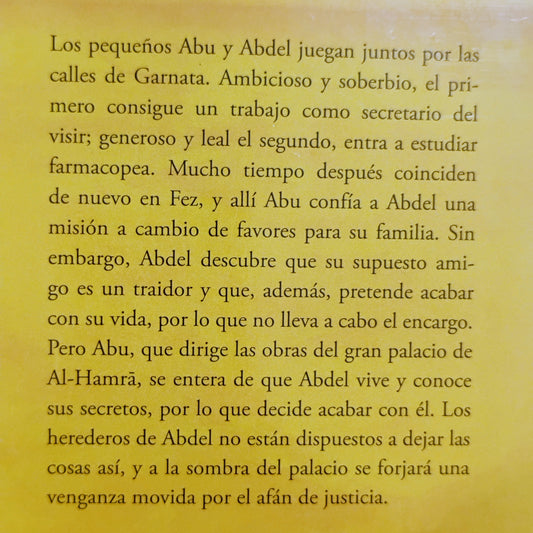 Los pequeños Abu y Abdel juegan juntos por las calles de Garnata. Ambicioso y soberbio, el primero consigue un trabajo como secretario del visir; generoso y leal el segundo, entra a estudiar farmacopea. Mucho tiempo después coinciden de nuevo en Fez, y allí Abu confía a Abdel una misión a cambio de favores para su familia. Sin embargo, Abdel descubre que su supuesto amigo es un traidor y que, además, pretende acabar con su vida, por lo que no lleva a cabo el encargo. Pero Abu, que dirige las obras del gran palacio de Al-Hamrā, se entera de que Abdel vive y conoce sus secretos, por lo que decide acabar con él. Los herederos de Abdel no están dispuestos a dejar las cosas así, y a la sombra del palacio se forjará una venganza movida por el afán de justicia.